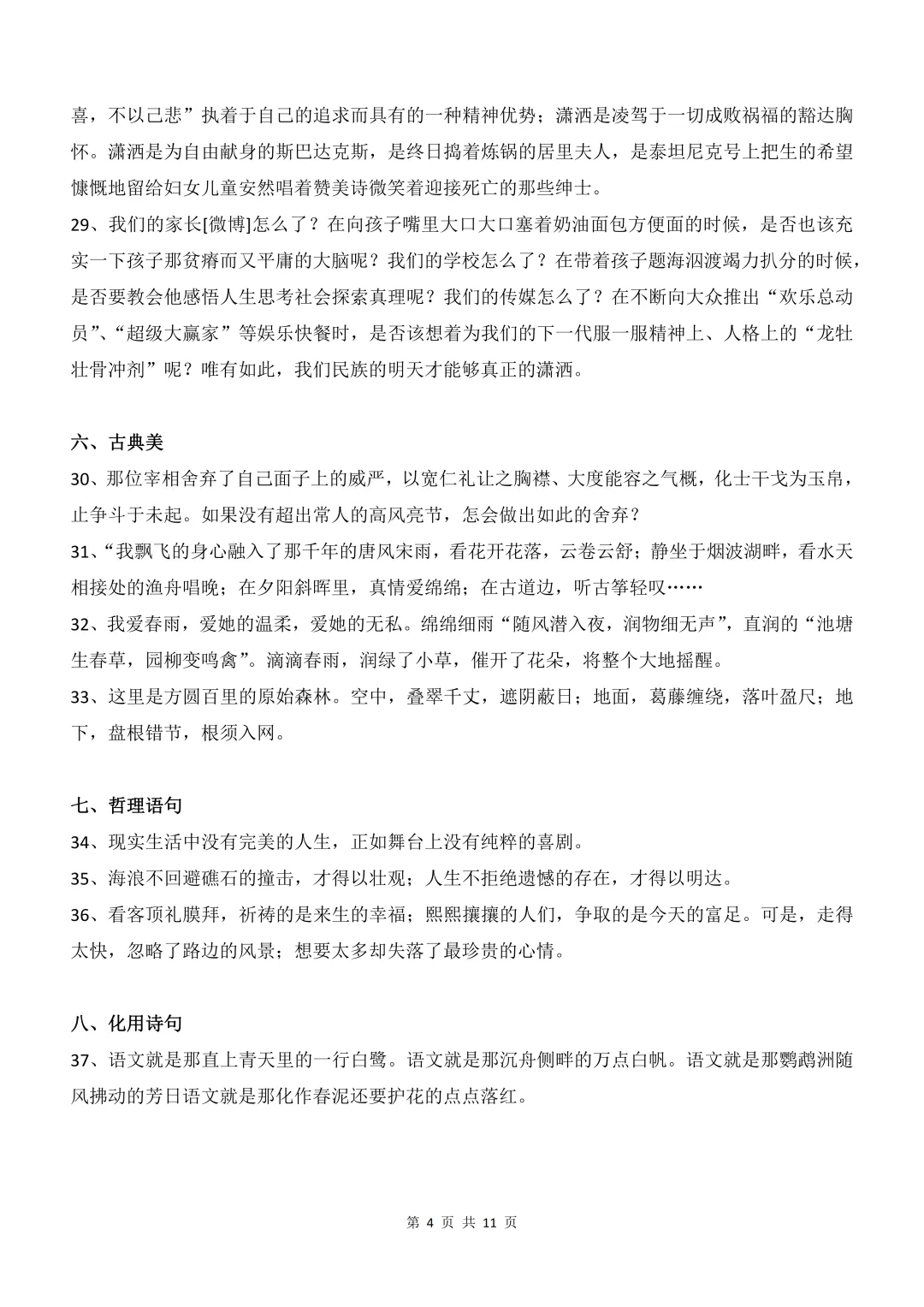 喜，不以己悲”执着于自己的追求而具有的一种精神优势；潇洒是凌驾于一切成败祸福的豁达胸怀。潇洒是为自由献身的斯巴达克斯，是终日捣着炼锅的居里夫人，是泰坦尼克号上把生的希望慷慨地留给妇女儿童安然唱着赞美诗微笑着迎接死亡的那些绅士。

29、我们的家长[微博]怎么了？在向孩子嘴里大口大口塞着奶油面包方便面的时候，是否也该充实一下孩子那贫瘠而又平庸的大脑呢？我们的学校怎么了？在带着孩子题海泅渡竭力扒分的时候，是否要教会他感悟人生思考社会探索真理呢？我们的传媒怎么了？在不断向大众推出“欢乐总动员”、“超级大赢家”等娱乐快餐时，是否该想着为我们的下一代服一服精神上、人格上的“龙牡壮骨冲剂”呢？唯有如此，我们民族的明天才能够真正的潇洒。

六、古典美

30、那位宰相舍弃了自己面子上的威严，以宽仁礼让之胸襟、大度能容之气概，化士干戈为玉帛，止争斗于未起。如果没有超出常人的高风亮节，怎会做出如此的舍弃？

31、“我飘飞的身心融入了那千年的唐风宋雨，看花开花落，云卷云舒；静坐于烟波湖畔，看水天相接处的渔舟唱晚；在夕阳斜晖里，真情爱绵绵；在古道边，听古筝轻叹……

32、我爱春雨，爱她的温柔，爱她的无私。绵绵细雨“随风潜入夜，润物细无声”，直润的“池塘生春草，园柳变鸣禽”。滴滴春雨，润绿了小草，催开了花朵，将整个大地摇醒。

33、这里是方圆百里的原始森林。空中，叠翠千丈，遮阴蔽日；地面，葛藤缠绕，落叶盈尺；地下，盘根错节，根须入网。

七、哲理语句

34、现实生活中没有完美的人生，正如舞台上没有纯粹的喜剧。

35、海浪不回避礁石的撞击，才得以壮观；人生不拒绝遗憾的存在，才得以明达。

36、看客顶礼膜拜，祈祷的是来生的幸福；熙熙攘攘的人们，争取的是今天的富足。可是，走得太快，忽略了路边的风景；想要太多却失落了最珍贵的心情。

八、化用诗句

37、语文就是那直上青天里的一行白鹭。语文就是那沉舟侧畔的万点白帆。语文就是那鹦鹉洲随风拂动的芳日语文就是那化作春泥还要护花的点点落红。

第 4 页 共 11 页